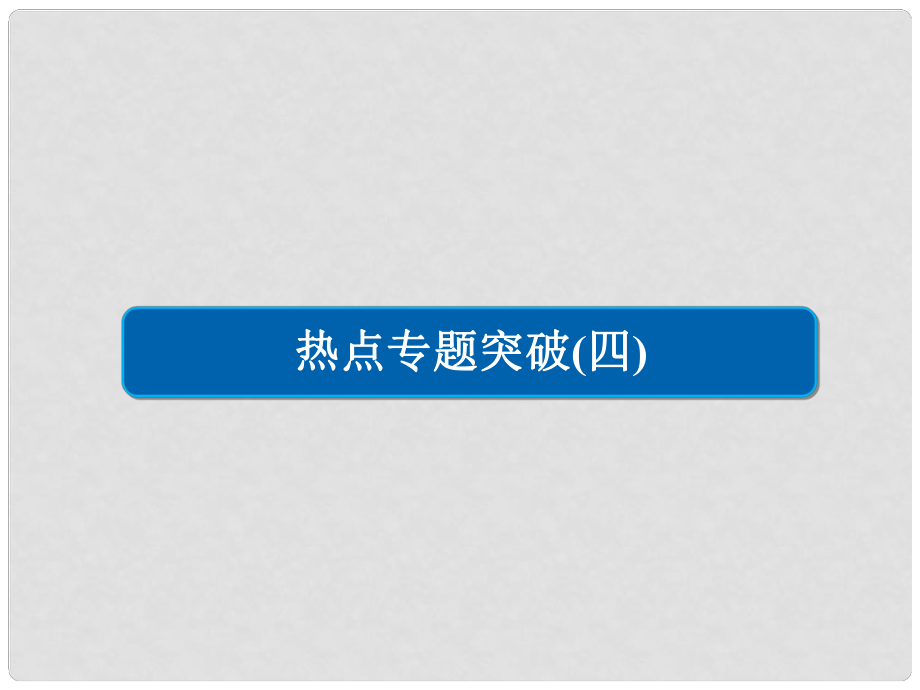 热点专题突破(四)